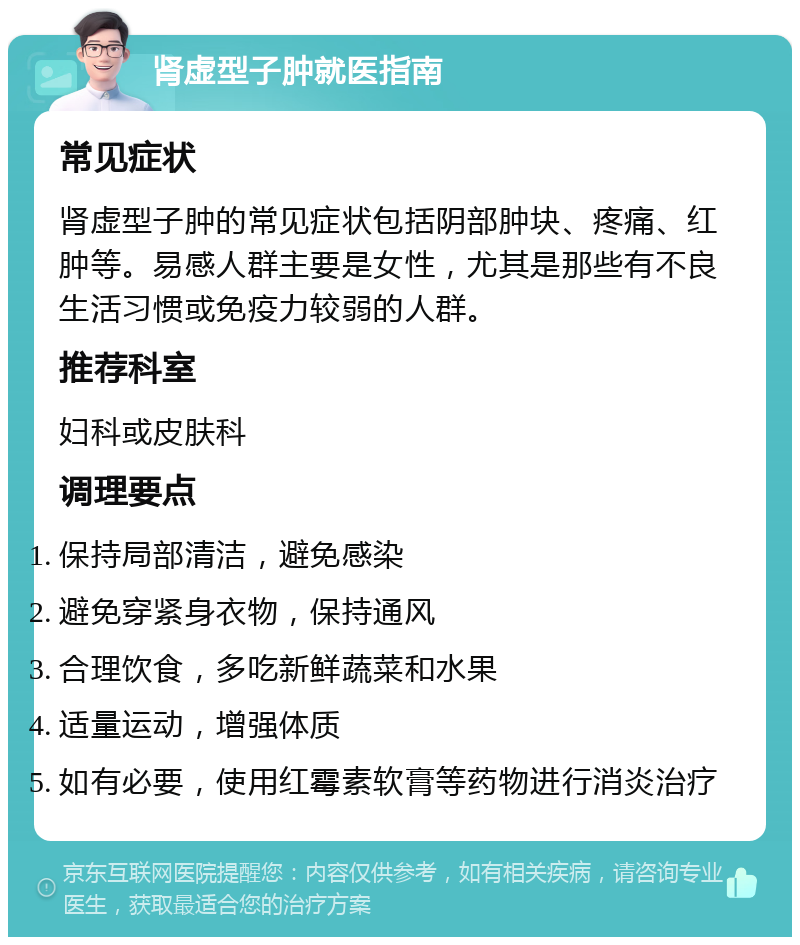 肾虚型子肿就医指南

常见症状

肾虚型子肿的常见症状包括阴部肿块、疼痛、红肿等。易感人群主要是女性，尤其是那些有不良生活习惯或免疫力较弱的人群。

推荐科室

妇科或皮肤科

调理要点

1. 保持局部清洁，避免感染
2. 避免穿紧身衣物，保持通风
3. 合理饮食，多吃新鲜蔬菜和水果
4. 适量运动，增强体质
5. 如有必要，使用红霉素软膏等药物进行消炎治疗

京东互联网医院提醒您：内容仅供参考，如有相关疾病，请咨询专业医生，获取最适合您的治疗方案